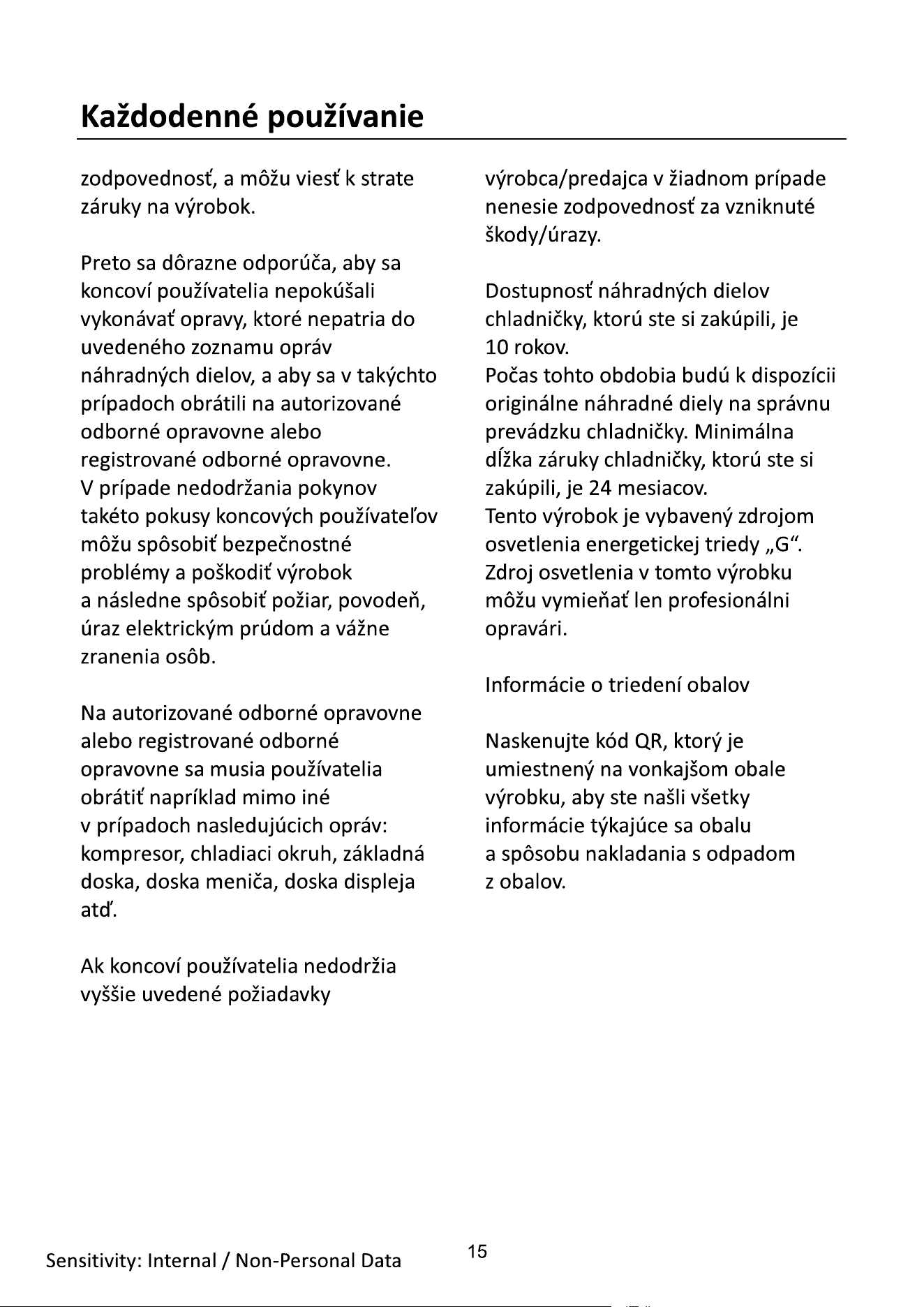 Každodenné používanie

zodpovednosť, a môžu viesť k strate záruky na výrobok.

Preto sa dôrazne odporúča, aby sa koncoví používatelia nepokúšali vykonávať opravy, ktoré nepatria do uvedeného zoznamu opráv náhradných dielov, a aby sa v takýchto prípadoch obrátili na autorizované odborné opravovne alebo registrované odborné opravovne.
V prípade nedodržania pokynov takéto pokusy koncových používateľov môžu spôsobiť bezpečnostné problémy a poškodiť výrobok a následne spôsobiť požiar, povodeň, úraz elektrickým prúdom a vážne zranenia osôb.

Na autorizované odborné opravovne alebo registrované odborné opravovne sa musia používatelia obrátiť napríklad mimo iné v prípadoch nasledujúcich opráv: kompresor, chladiaci okruh, základná doska, doska meniča, doska displeja atď.

Ak koncoví používatelia nedodržia vyššie uvedené požiadavky

výrobca/predajca v žiadnom prípade nenesie zodpovednosť za vzniknuté škody/úrazy.

Dostupnosť náhradných dielov chladničky, ktorú ste si zakúpili, je 10 rokov.
Počas tohto obdobia budú k dispozícii originálne náhradné diely na správnu prevádzku chladničky. Minimálna dĺžka záruky chladničky, ktorú ste si zakúpili, je 24 mesiacov.
Tento výrobok je vybavený zdrojom osvetlenia energetickej triedy „G“. Zdroj osvetlenia v tomto výrobku môžu vymieňať len profesionálni opravári.

Informácie o triedení obalov

Naskenujte kód QR, ktorý je umiestnený na vonkajšom obale výrobku, aby ste našli všetky informácie týkajúce sa obalu a spôsobu nakladania s odpadom z obalov.

Sensitivity: Internal / Non-Personal Data

15